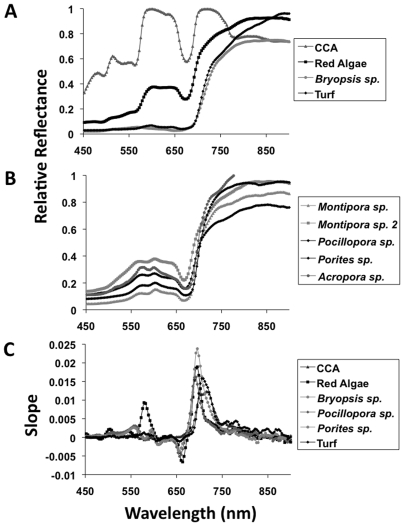 A

1
0.8
0.6
0.4
0.2
0
450 550 650 750 850

CCA
Red Algae
Bryopsis sp.
Turf

Relative Reflectance

B

1
0.8
0.6
0.4
0.2
0
450 550 650 750 850

Montipora sp.
Montipora sp. 2
Pocillopora sp.
Porites sp.
Acropora sp.

C

0.025
0.02
0.015
0.01
0.005
0
-0.005
-0.01
450 550 650 750 850

Slope

CCA
Red Algae
Bryopsis sp.
Pocillopora sp.
Porites sp.
Turf

Wavelength (nm)